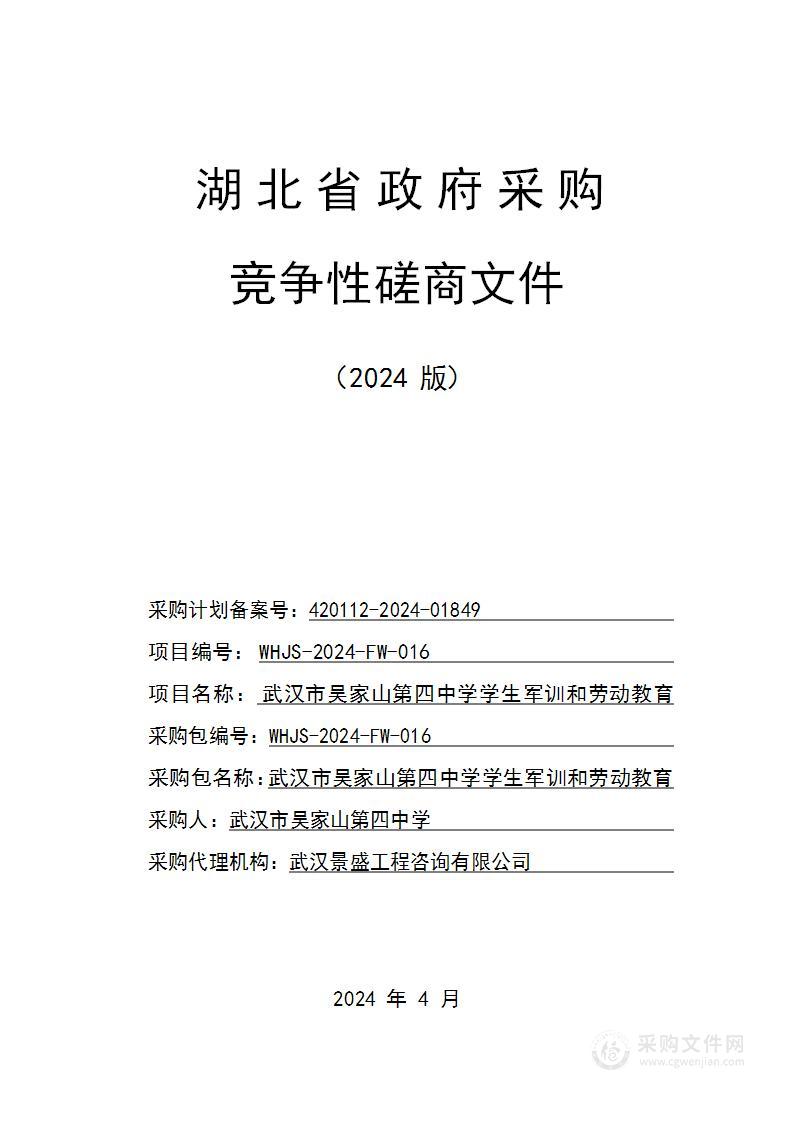 湖北省政府采购

竞争性磋商文件

（2024 版）

采购计划备案号：420112-2024-01849

项目编号： WHJS-2024-FW-016

项目名称： 武汉市吴家山第四中学学生军训和劳动教育

采购包编号：WHJS-2024-FW-016

采购包名称：武汉市吴家山第四中学学生军训和劳动教育

采购人：武汉市吴家山第四中学

采购代理机构：武汉景盛工程咨询有限公司

2024 年 4 月

采购文件网
www.cgwenjian.com